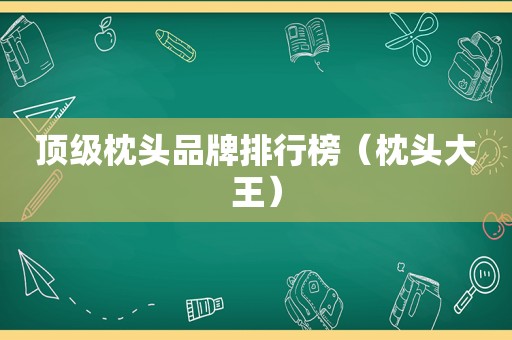 顶级枕头品牌排行榜（枕头大王）